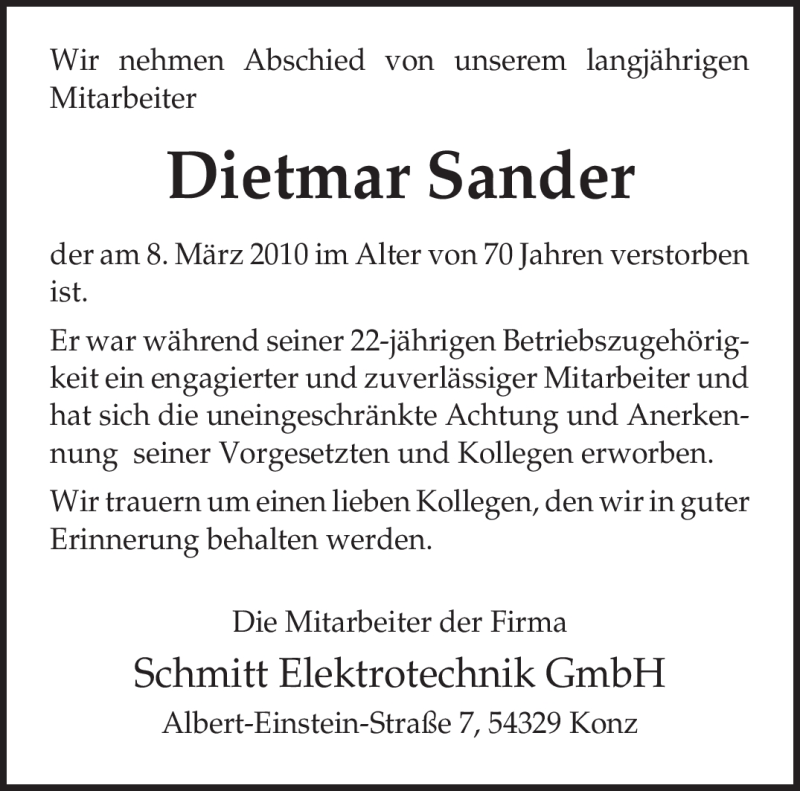 Wir nehmen Abschied von unserem langjährigen Mitarbeiter

Dietmar Sander

der am 8. März 2010 im Alter von 70 Jahren verstorben ist.

Er war während seiner 22-jährigen Betriebszugehörigkeit ein engagierter und zuverlässiger Mitarbeiter und hat sich die uneingeschränkte Achtung und Anerkennung seiner Vorgesetzten und Kollegen erworben.

Wir trauern um einen lieben Kollegen, den wir in guter Erinnerung behalten werden.

Die Mitarbeiter der Firma

Schmitt Elektrotechnik GmbH

Albert-Einstein-Straße 7, 54329 Konz